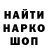 НАЙТИ
НАРКО
ШОП